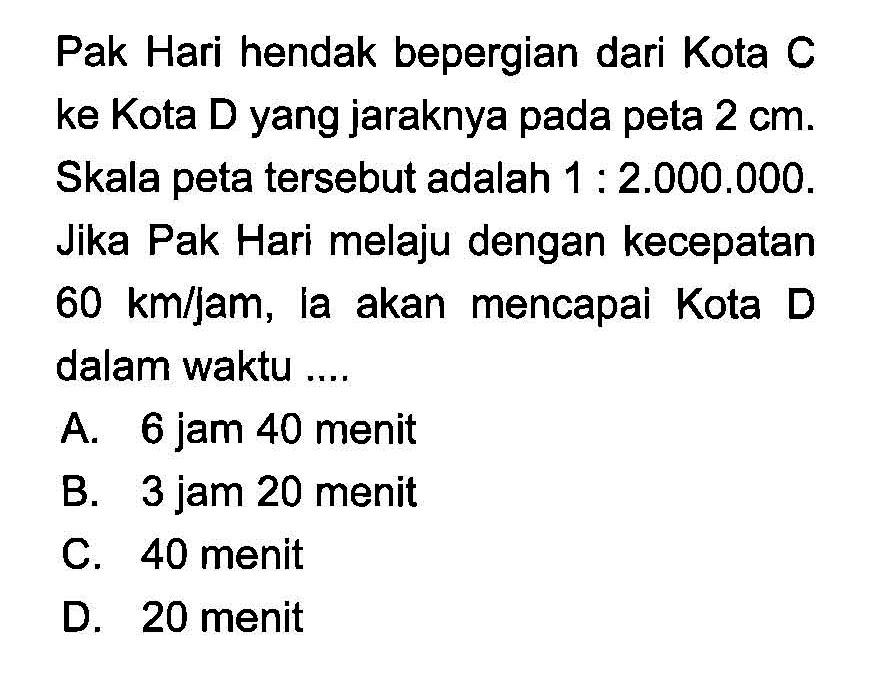 Pak Hari hendak bepergian dari Kota C ke Kota D yang jaraknya pada peta 2 cm. Skala peta tersebut adalah 1 : 2.000.000. Jika Pak Hari melaju dengan kecepatan 60 km/jam, ia akan mencapai Kota D dalam waktu ....

A. 6 jam 40 menit
B. 3 jam 20 menit
C. 40 menit
D. 20 menit